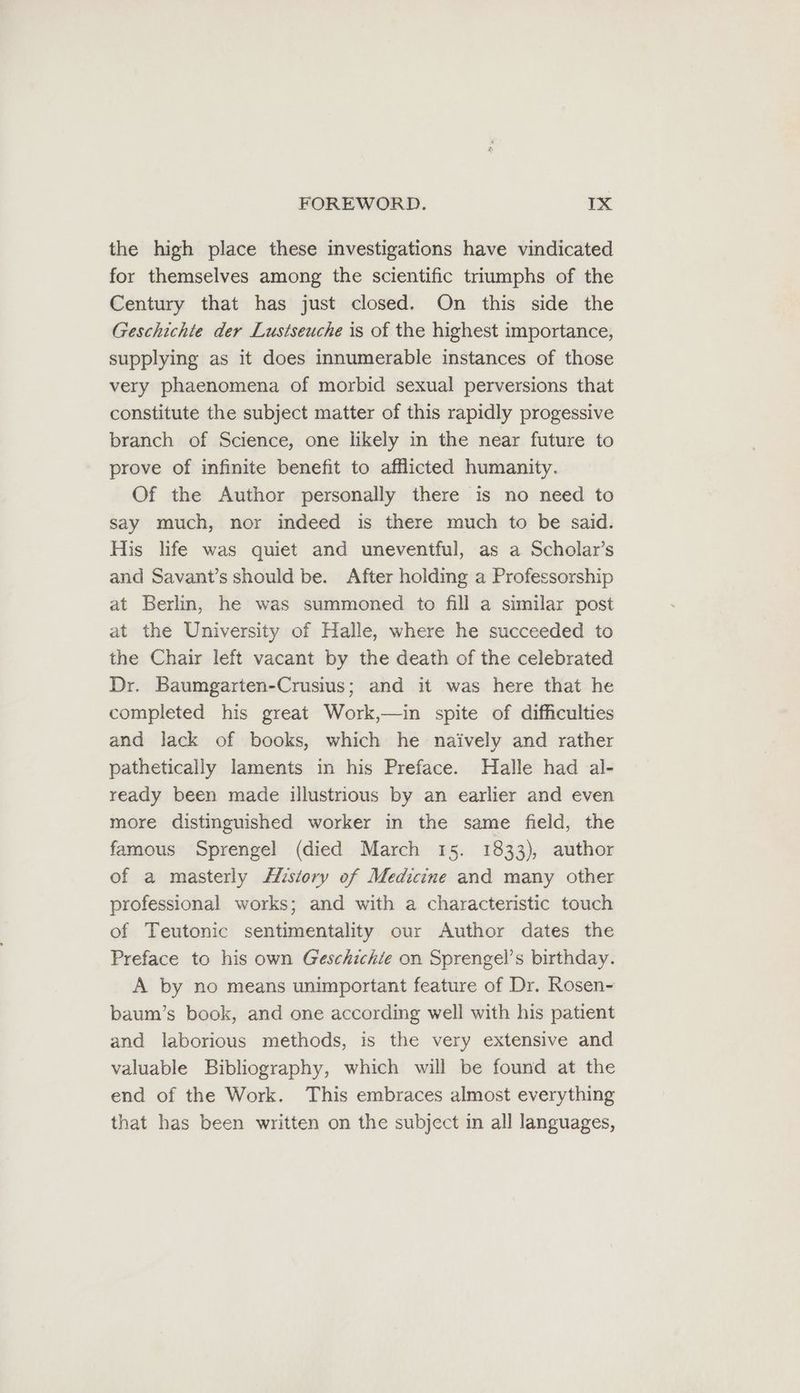 FOREWORD. IX

the high place these investigations have vindicated for themselves among the scientific triumphs of the Century that has just closed. On this side the Geschichte der Lustseuche is of the highest importance, supplying as it does innumerable instances of those very phaenomena of morbid sexual perversions that constitute the subject matter of this rapidly progessive branch of Science, one likely in the near future to prove of infinite benefit to afflicted humanity.

Of the Author personally there is no need to say much, nor indeed is there much to be said. His life was quiet and uneventful, as a Scholar's and Savant's should be. After holding a Professorship at Berlin, he was summoned to fill a similar post at the University of Halle, where he succeeded to the Chair left vacant by the death of the celebrated Dr. Baumgarten-Crusius; and it was here that he completed his great Work,—in spite of difficulties and lack of books, which he naïvely and rather pathetically laments in his Preface. Halle had already been made illustrious by an earlier and even more distinguished worker in the same field, the famous Sprengel (died March 15. 1833), author of a masterly History of Medicine and many other professional works; and with a characteristic touch of Teutonic sentimentality our Author dates the Preface to his own Geschichte on Sprengel's birthday.

A by no means unimportant feature of Dr. Rosenbaum's book, and one according well with his patient and laborious methods, is the very extensive and valuable Bibliography, which will be found at the end of the Work. This embraces almost everything that has been written on the subject in all languages,